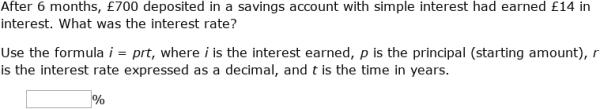 After 6 months, £700 deposited in a savings account with simple interest had earned £14 in interest. What was the interest rate?

Use the formula $i = prt$, where $i$ is the interest earned, $p$ is the principal (starting amount), $r$ is the interest rate expressed as a decimal, and $t$ is the time in years.

%